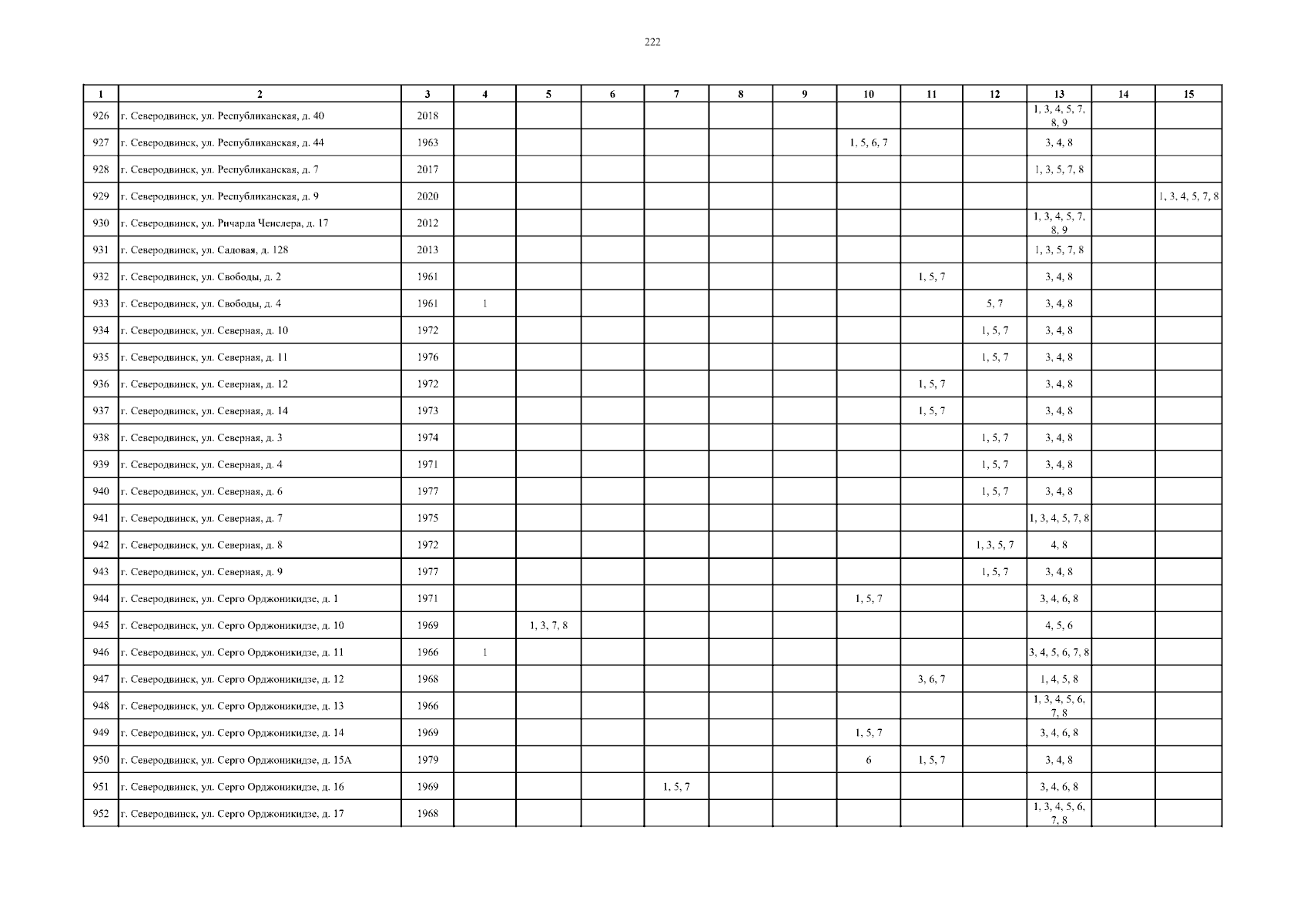 222

| 1 | 2 | 3 | 4 | 5 | 6 | 7 | 8 | 9 | 10 | 11 | 12 | 13 | 14 | 15 |
|---|---|---|---|---|---|---|---|---|---|---|---|---|---|---|
| 926 | г. Северодвинск, ул. Республиканская, д. 40 | 2018 | | | | | | | | | | 1, 3, 4, 5, 7, 8, 9 | | |
| 927 | г. Северодвинск, ул. Республиканская, д. 44 | 1963 | | | | | | | 1, 5, 6, 7 | | | 3, 4, 8 | | |
| 928 | г. Северодвинск, ул. Республиканская, д. 7 | 2017 | | | | | | | | | | 1, 3, 5, 7, 8 | | |
| 929 | г. Северодвинск, ул. Республиканская, д. 9 | 2020 | | | | | | | | | | | | 1, 3, 4, 5, 7, 8 |
| 930 | г. Северодвинск, ул. Ричарда Ченслера, д. 17 | 2012 | | | | | | | | | | 1, 3, 4, 5, 7, 8, 9 | | |
| 931 | г. Северодвинск, ул. Садовая, д. 128 | 2013 | | | | | | | | | | 1, 3, 5, 7, 8 | | |
| 932 | г. Северодвинск, ул. Свободы, д. 2 | 1961 | | | | | | | | 1, 5, 7 | | 3, 4, 8 | | |
| 933 | г. Северодвинск, ул. Свободы, д. 4 | 1961 | 1 | | | | | | | | 5, 7 | 3, 4, 8 | | |
| 934 | г. Северодвинск, ул. Северная, д. 10 | 1972 | | | | | | | | | 1, 5, 7 | 3, 4, 8 | | |
| 935 | г. Северодвинск, ул. Северная, д. 11 | 1976 | | | | | | | | | 1, 5, 7 | 3, 4, 8 | | |
| 936 | г. Северодвинск, ул. Северная, д. 12 | 1972 | | | | | | | | 1, 5, 7 | | 3, 4, 8 | | |
| 937 | г. Северодвинск, ул. Северная, д. 14 | 1973 | | | | | | | | 1, 5, 7 | | 3, 4, 8 | | |
| 938 | г. Северодвинск, ул. Северная, д. 3 | 1974 | | | | | | | | | 1, 5, 7 | 3, 4, 8 | | |
| 939 | г. Северодвинск, ул. Северная, д. 4 | 1971 | | | | | | | | | 1, 5, 7 | 3, 4, 8 | | |
| 940 | г. Северодвинск, ул. Северная, д. 6 | 1977 | | | | | | | | | 1, 5, 7 | 3, 4, 8 | | |
| 941 | г. Северодвинск, ул. Северная, д. 7 | 1975 | | | | | | | | | | 1, 3, 4, 5, 7, 8 | | |
| 942 | г. Северодвинск, ул. Северная, д. 8 | 1972 | | | | | | | | | 1, 3, 5, 7 | 4, 8 | | |
| 943 | г. Северодвинск, ул. Северная, д. 9 | 1977 | | | | | | | | | 1, 5, 7 | 3, 4, 8 | | |
| 944 | г. Северодвинск, ул. Серго Орджоникидзе, д. 1 | 1971 | | | | | | | 1, 5, 7 | | | 3, 4, 6, 8 | | |
| 945 | г. Северодвинск, ул. Серго Орджоникидзе, д. 10 | 1969 | | 1, 3, 7, 8 | | | | | | | | 4, 5, 6 | | |
| 946 | г. Северодвинск, ул. Серго Орджоникидзе, д. 11 | 1966 | 1 | | | | | | | | | 3, 4, 5, 6, 7, 8 | | |
| 947 | г. Северодвинск, ул. Серго Орджоникидзе, д. 12 | 1968 | | | | | | | | 3, 6, 7 | | 1, 4, 5, 8 | | |
| 948 | г. Северодвинск, ул. Серго Орджоникидзе, д. 13 | 1966 | | | | | | | | | | 1, 3, 4, 5, 6, 7, 8 | | |
| 949 | г. Северодвинск, ул. Серго Орджоникидзе, д. 14 | 1969 | | | | | | | 1, 5, 7 | | | 3, 4, 6, 8 | | |
| 950 | г. Северодвинск, ул. Серго Орджоникидзе, д. 15А | 1979 | | | | | | | 6 | 1, 5, 7 | | 3, 4, 8 | | |
| 951 | г. Северодвинск, ул. Серго Орджоникидзе, д. 16 | 1969 | | | | 1, 5, 7 | | | | | | 3, 4, 6, 8 | | |
| 952 | г. Северодвинск, ул. Серго Орджоникидзе, д. 17 | 1968 | | | | | | | | | | 1, 3, 4, 5, 6, 7, 8 | | |